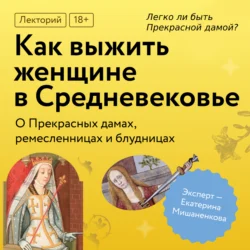 Лекторий 18+

Легко ли быть Прекрасной дамой?

Как выжить женщине в Средневековье

О Прекрасных дамах, ремесленницах и блудницах

Эксперт — Екатерина Мишаненкова